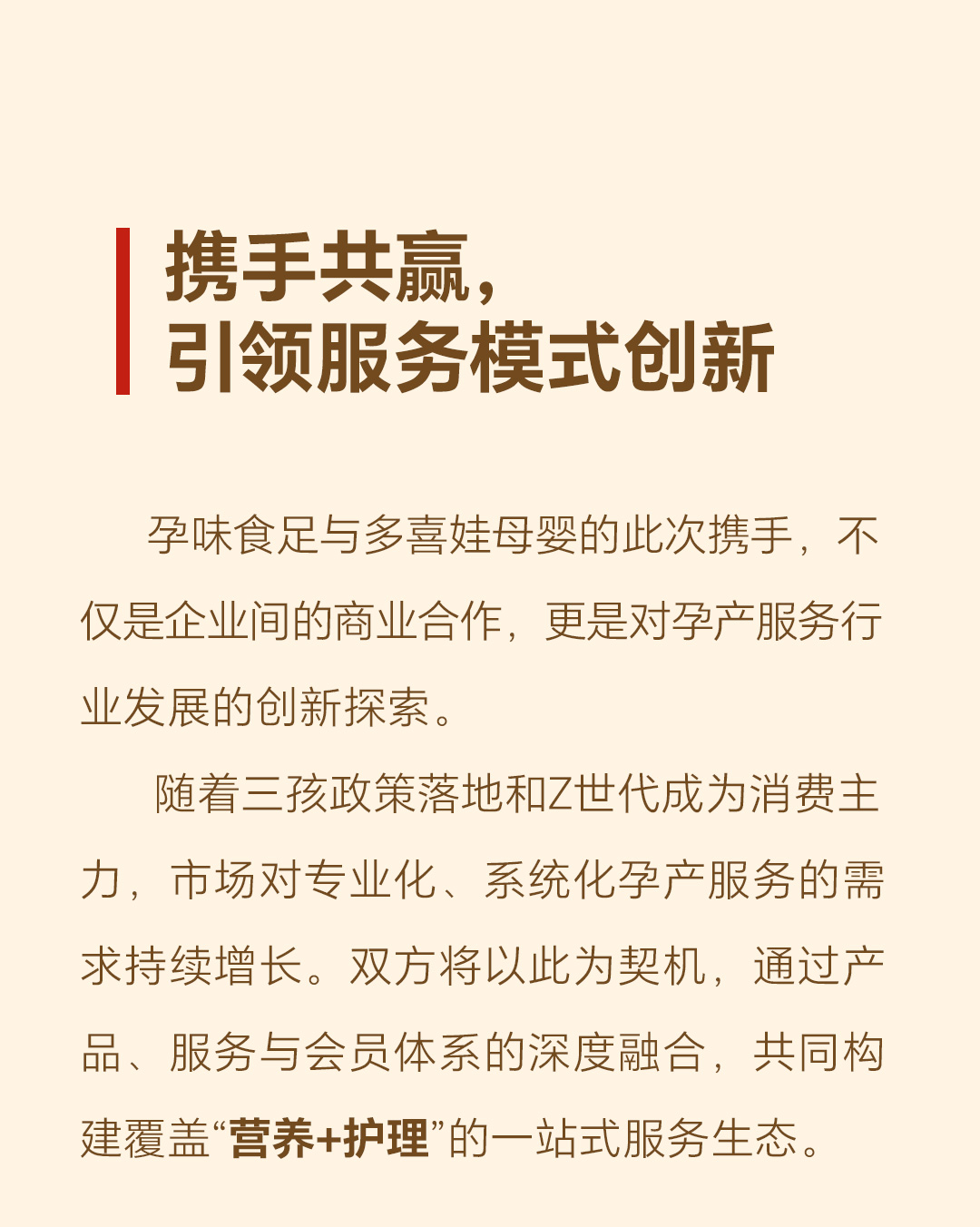 携手共赢，
引领服务模式创新

孕味食足与多喜娃母婴的此次携手，不仅是企业间的商业合作，更是对孕产服务行业发展的创新探索。

随着三孩政策落地和Z世代成为消费主力，市场对专业化、系统化孕产服务的需求持续增长。双方将以此为契机，通过产品、服务与会员体系的深度融合，共同构建覆盖“营养+护理”的一站式服务生态。